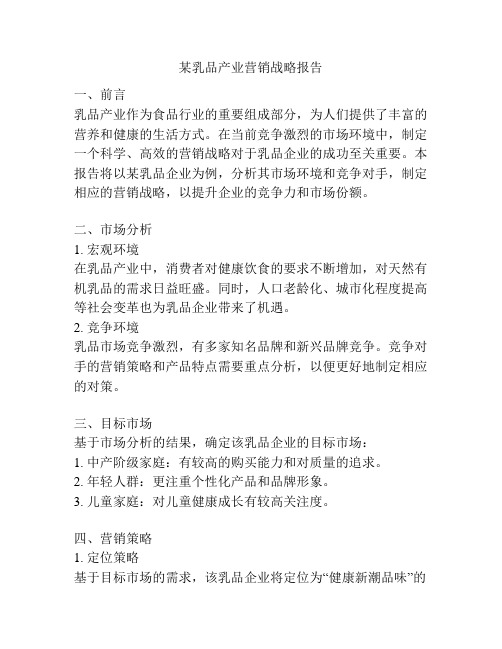 某乳品产业营销战略报告

一、前言
乳品产业作为食品行业的重要组成部分，为人们提供了丰富的营养和健康的生活方式。在当前竞争激烈的市场环境中，制定一个科学、高效的营销战略对于乳品企业的成功至关重要。本报告将以某乳品企业为例，分析其市场环境和竞争对手，制定相应的营销战略，以提升企业的竞争力和市场份额。

二、市场分析
1. 宏观环境
在乳品产业中，消费者对健康饮食的要求不断增加，对天然有机乳品的需求日益旺盛。同时，人口老龄化、城市化程度提高等社会变革也为乳品企业带来了机遇。
2. 竞争环境
乳品市场竞争激烈，有多家知名品牌和新兴品牌竞争。竞争对手的营销策略和产品特点需要重点分析，以便更好地制定相应的对策。

三、目标市场
基于市场分析的结果，确定该乳品企业的目标市场：
1. 中产阶级家庭：有较高的购买能力和对质量的追求。
2. 年轻人群：更注重个性化产品和品牌形象。
3. 儿童家庭：对儿童健康成长有较高关注度。

四、营销策略
1. 定位策略
基于目标市场的需求，该乳品企业将定位为“健康新潮品味”的